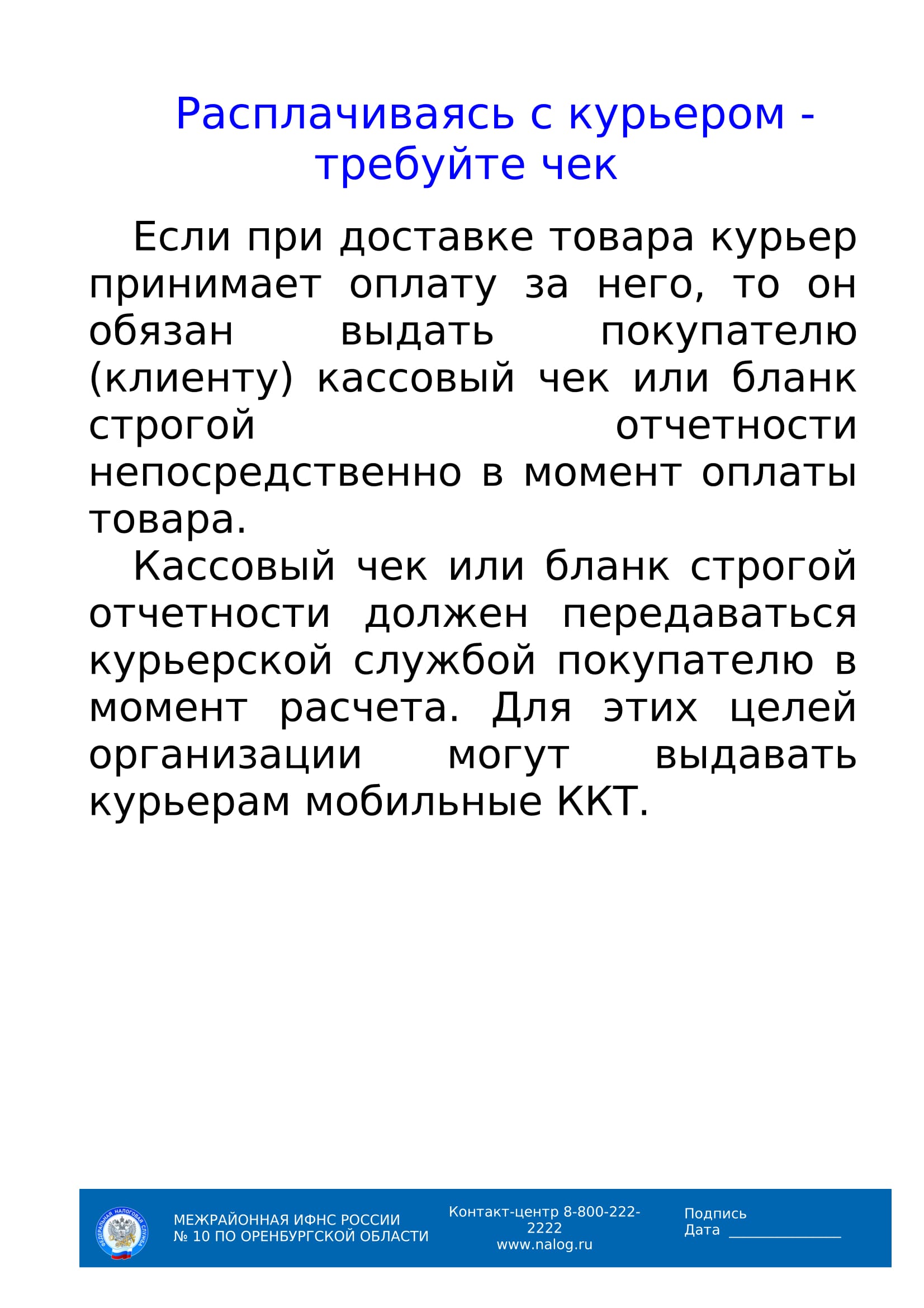 Расплачиваясь с курьером - требуйте чек

Если при доставке товара курьер принимает оплату за него, то он обязан выдать покупателю (клиенту) кассовый чек или бланк строгой отчетности непосредственно в момент оплаты товара.

Кассовый чек или бланк строгой отчетности должен передаваться курьерской службой покупателю в момент расчета. Для этих целей организации могут выдавать курьерам мобильные ККТ.

ФЕДЕРАЛЬНАЯ НАЛОГОВАЯ СЛУЖБА

МЕЖРАЙОННАЯ ИФНС РОССИИ № 10 ПО ОРЕНБУРГСКОЙ ОБЛАСТИ

Контакт-центр 8-800-222-2222
www.nalog.ru

Подпись
Дата ______________